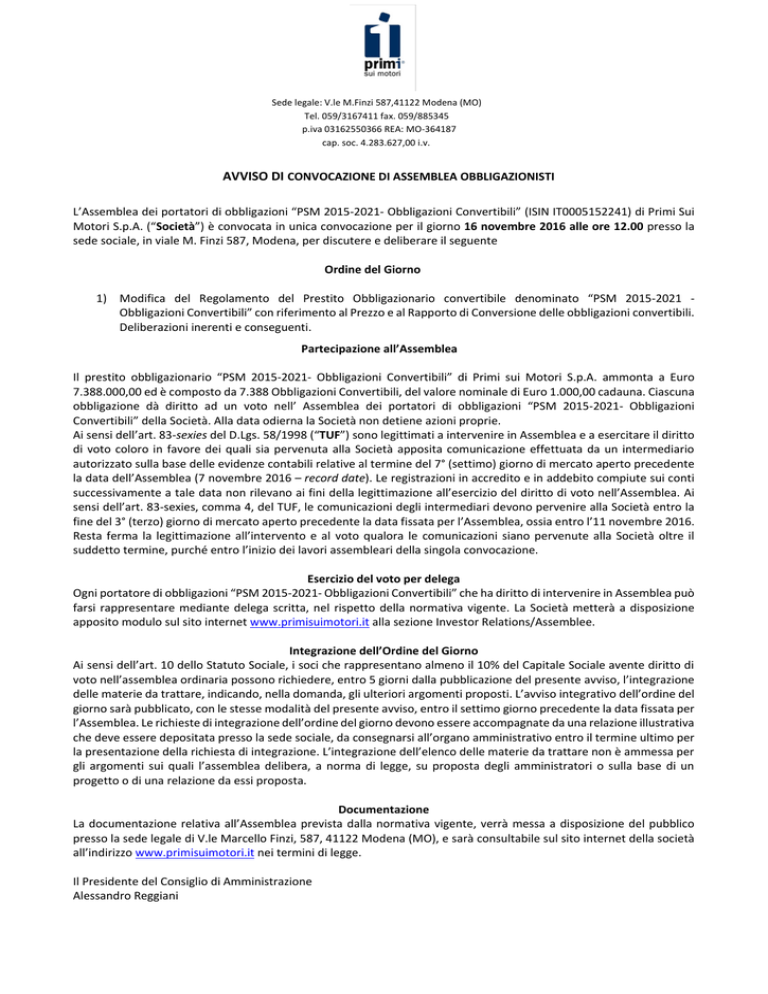 primi sui motori

Sede legale: V.le M.Finzi 587,41122 Modena (MO)
Tel. 059/3167411 fax. 059/885345
p.iva 03162550366 REA: MO-364187
cap. soc. 4.283.627,00 i.v.

AVVISO DI CONVOCAZIONE DI ASSEMBLEA OBBLIGAZIONISTI

L'Assemblea dei portatori di obbligazioni "PSM 2015-2021- Obbligazioni Convertibili" (ISIN IT0005152241) di Primi Sui Motori S.p.A. ("Società") è convocata in unica convocazione per il giorno 16 novembre 2016 alle ore 12.00 presso la sede sociale, in viale M. Finzi 587, Modena, per discutere e deliberare il seguente

Ordine del Giorno

1) Modifica del Regolamento del Prestito Obbligazionario convertibile denominato "PSM 2015-2021 - Obbligazioni Convertibili" con riferimento al Prezzo e al Rapporto di Conversione delle obbligazioni convertibili. Deliberazioni inerenti e conseguenti.

Partecipazione all'Assemblea

Il prestito obbligazionario "PSM 2015-2021- Obbligazioni Convertibili" di Primi sui Motori S.p.A. ammonta a Euro 7.388.000,00 ed è composto da 7.388 Obbligazioni Convertibili, del valore nominale di Euro 1.000,00 cadauna. Ciascuna obbligazione dà diritto ad un voto nell' Assemblea dei portatori di obbligazioni "PSM 2015-2021- Obbligazioni Convertibili" della Società. Alla data odierna la Società non detiene azioni proprie.
Ai sensi dell'art. 83-sexies del D.Lgs. 58/1998 ("TUF") sono legittimati a intervenire in Assemblea e a esercitare il diritto di voto coloro in favore dei quali sia pervenuta alla Società apposita comunicazione effettuata da un intermediario autorizzato sulla base delle evidenze contabili relative al termine del 7° (settimo) giorno di mercato aperto precedente la data dell'Assemblea (7 novembre 2016 – record date). Le registrazioni in accredito e in addebito compiute sui conti successivamente a tale data non rilevano ai fini della legittimazione all'esercizio del diritto di voto nell'Assemblea. Ai sensi dell'art. 83-sexies, comma 4, del TUF, le comunicazioni degli intermediari devono pervenire alla Società entro la fine del 3° (terzo) giorno di mercato aperto precedente la data fissata per l'Assemblea, ossia entro l'11 novembre 2016. Resta ferma la legittimazione all'intervento e al voto qualora le comunicazioni siano pervenute alla Società oltre il suddetto termine, purché entro l'inizio dei lavori assembleari della singola convocazione.

Esercizio del voto per delega
Ogni portatore di obbligazioni "PSM 2015-2021- Obbligazioni Convertibili" che ha diritto di intervenire in Assemblea può farsi rappresentare mediante delega scritta, nel rispetto della normativa vigente. La Società metterà a disposizione apposito modulo sul sito internet www.primisuimotori.it alla sezione Investor Relations/Assemblee.

Integrazione dell'Ordine del Giorno
Ai sensi dell'art. 10 dello Statuto Sociale, i soci che rappresentano almeno il 10% del Capitale Sociale avente diritto di voto nell'assemblea ordinaria possono richiedere, entro 5 giorni dalla pubblicazione del presente avviso, l'integrazione delle materie da trattare, indicando, nella domanda, gli ulteriori argomenti proposti. L'avviso integrativo dell'ordine del giorno sarà pubblicato, con le stesse modalità del presente avviso, entro il settimo giorno precedente la data fissata per l'Assemblea. Le richieste di integrazione dell'ordine del giorno devono essere accompagnate da una relazione illustrativa che deve essere depositata presso la sede sociale, da consegnarsi all'organo amministrativo entro il termine ultimo per la presentazione della richiesta di integrazione. L'integrazione dell'elenco delle materie da trattare non è ammessa per gli argomenti sui quali l'assemblea delibera, a norma di legge, su proposta degli amministratori o sulla base di un progetto o di una relazione da essi proposta.

Documentazione
La documentazione relativa all'Assemblea prevista dalla normativa vigente, verrà messa a disposizione del pubblico presso la sede legale di V.le Marcello Finzi, 587, 41122 Modena (MO), e sarà consultabile sul sito internet della società all'indirizzo www.primisuimotori.it nei termini di legge.

Il Presidente del Consiglio di Amministrazione
Alessandro Reggiani